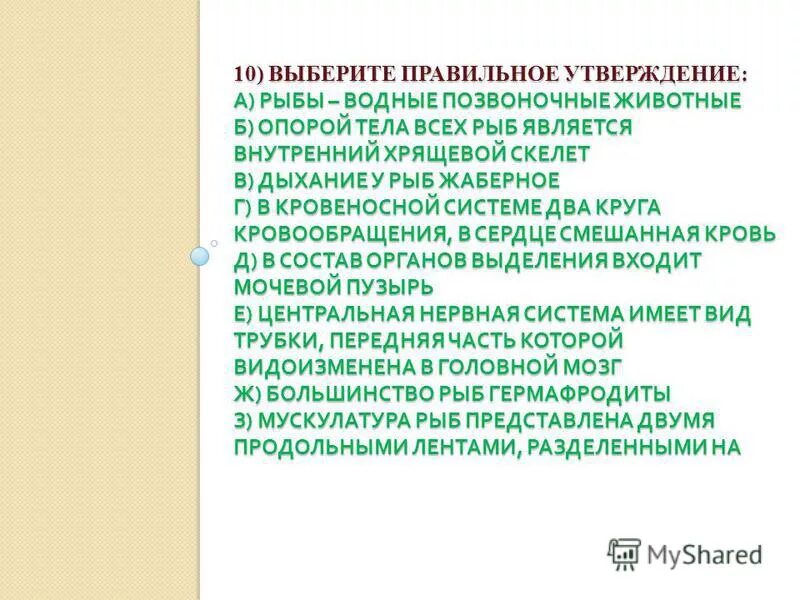 10) ВЫБЕРИТЕ ПРАВИЛЬНОЕ УТВЕРЖДЕНИЕ:
А) РЫБЫ – ВОДНЫЕ ПОЗВОНОЧНЫЕ ЖИВОТНЫЕ
Б) ОПОРОЙ ТЕЛА ВСЕХ РЫБ ЯВЛЯЕТСЯ ВНУТРЕННИЙ ХРЯЩЕВОЙ СКЕЛЕТ
В) ДЫХАНИЕ У РЫБ ЖАБЕРНОЕ
Г) В КРОВЕНОСНОЙ СИСТЕМЕ ДВА КРУГА КРОВООБРАЩЕНИЯ, В СЕРДЦЕ СМЕШАННАЯ КРОВЬ
Д) В СОСТАВ ОРГАНОВ ВЫДЕЛЕНИЯ ВХОДИТ МОЧЕВОЙ ПУЗЫРЬ
Е) ЦЕНТРАЛЬНАЯ НЕРВНАЯ СИСТЕМА ИМЕЕТ ВИД ТРУБКИ, ПЕРЕДНЯЯ ЧАСТЬ КОТОРОЙ ВИДОИЗМЕНЕНА В ГОЛОВНОЙ МОЗГ
Ж) БОЛЬШИНСТВО РЫБ ГЕРМАФРОДИТЫ
З) МУСКУЛАТУРА РЫБ ПРЕДСТАВЛЕНА ДВУМЯ ПРОДОЛЬНЫМИ ЛЕНТАМИ, РАЗДЕЛЕННЫМИ НА

MyShared